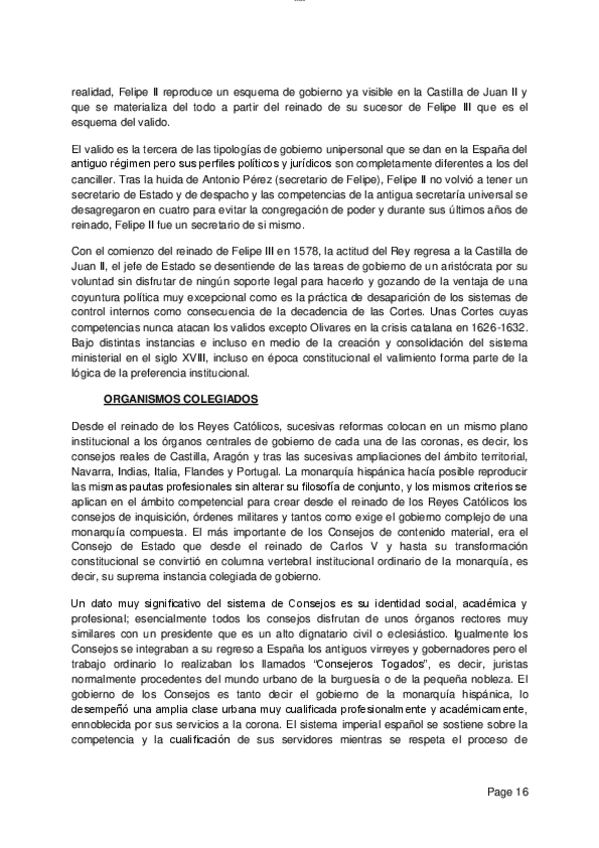 realidad, Felipe II reproduce un esquema de gobierno ya visible en la Castilla de Juan II y que se materializa del todo a partir del reinado de su sucesor de Felipe III que es el esquema del valido.

El valido es la tercera de las tipologías de gobierno unipersonal que se dan en la España del antiguo régimen pero sus perfiles políticos y jurídicos son completamente diferentes a los del canciller. Tras la huida de Antonio Pérez (secretario de Felipe), Felipe II no volvió a tener un secretario de Estado y de despacho y las competencias de la antigua secretaría universal se desagregaron en cuatro para evitar la congregación de poder y durante sus últimos años de reinado, Felipe II fue un secretario de si mismo.

Con el comienzo del reinado de Felipe III en 1578, la actitud del Rey regresa a la Castilla de Juan II, el jefe de Estado se desentiende de las tareas de gobierno de un aristócrata por su voluntad sin disfrutar de ningún soporte legal para hacerlo y gozando de la ventaja de una coyuntura política muy excepcional como es la práctica de desaparición de los sistemas de control internos como consecuencia de la decadencia de las Cortes. Unas Cortes cuyas competencias nunca atacan los validos excepto Olivares en la crisis catalana en 1626-1632. Bajo distintas instancias e incluso en medio de la creación y consolidación del sistema ministerial en el siglo XVIII, incluso en época constitucional el valimiento forma parte de la lógica de la preferencia institucional.

ORGANISMOS COLEGIADOS

Desde el reinado de los Reyes Católicos, sucesivas reformas colocan en un mismo plano institucional a los órganos centrales de gobierno de cada una de las coronas, es decir, los consejos reales de Castilla, Aragón y tras las sucesivas ampliaciones del ámbito territorial, Navarra, Indias, Italia, Flandes y Portugal. La monarquía hispánica hacía posible reproducir las mismas pautas profesionales sin alterar su filosofía de conjunto, y los mismos criterios se aplican en el ámbito competencial para crear desde el reinado de los Reyes Católicos los consejos de inquisición, órdenes militares y tantos como exige el gobierno complejo de una monarquía compuesta. El más importante de los Consejos de contenido material, era el Consejo de Estado que desde el reinado de Carlos V y hasta su transformación constitucional se convirtió en columna vertebral institucional ordinario de la monarquía, es decir, su suprema instancia colegiada de gobierno.

Un dato muy significativo del sistema de Consejos es su identidad social, académica y profesional; esencialmente todos los consejos disfrutan de unos órganos rectores muy similares con un presidente que es un alto dignatario civil o eclesiástico. Igualmente los Consejos se integraban a su regreso a España los antiguos virreyes y gobernadores pero el trabajo ordinario lo realizaban los llamados "Consejeros Togados", es decir, juristas normalmente procedentes del mundo urbano de la burguesía o de la pequeña nobleza. El gobierno de los Consejos es tanto decir el gobierno de la monarquía hispánica, lo desempeñó una amplia clase urbana muy cualificada profesionalmente y académicamente, ennoblecida por sus servicios a la corona. El sistema imperial español se sostiene sobre la competencia y la cualificación de sus servidores mientras se respeta el proceso de

Page 16